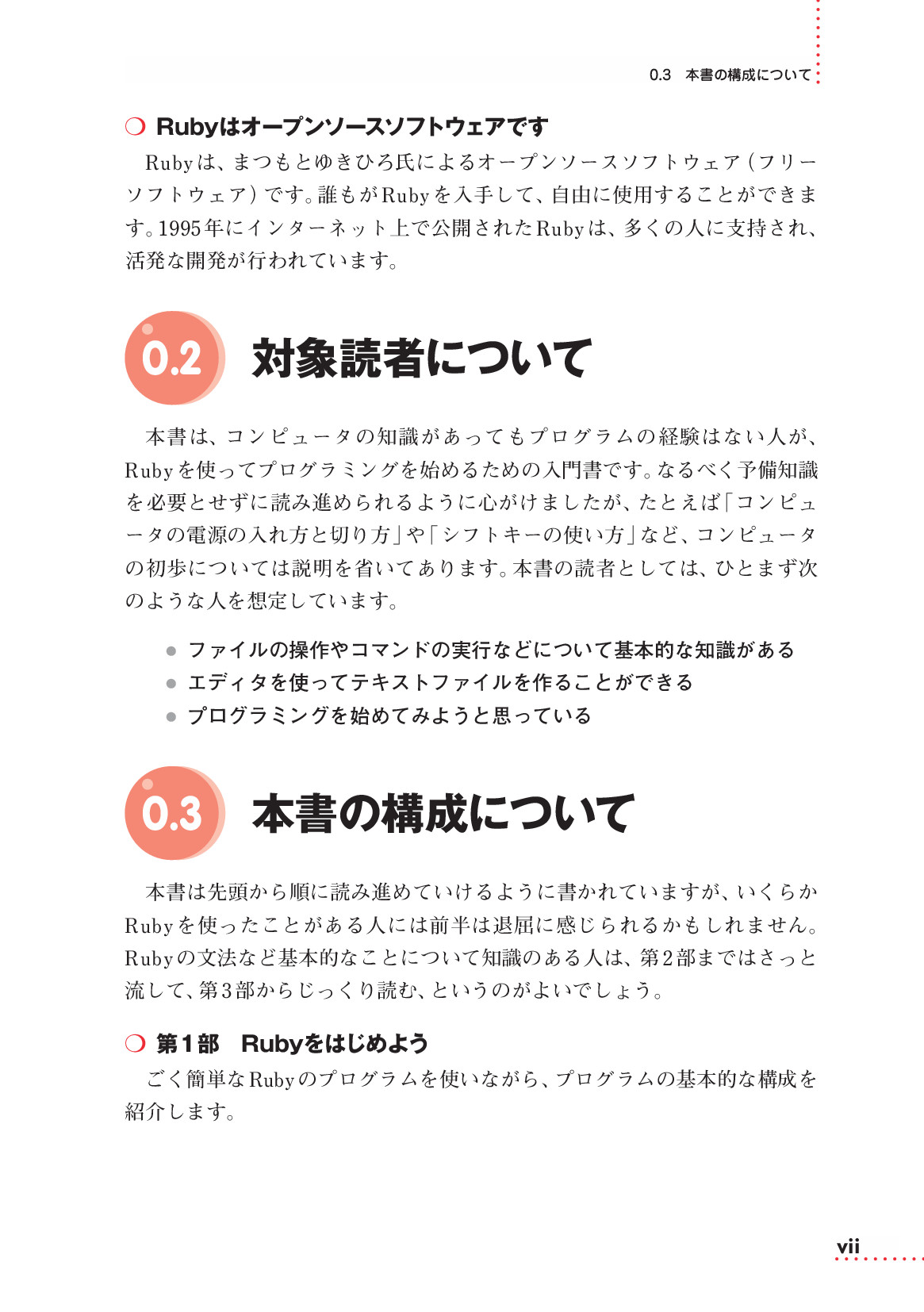 0.3 本書の構成について

❍ Rubyはオープンソースソフトウェアです

Rubyは、まつもとゆきひろ氏によるオープンソースソフトウェア（フリーソフトウェア）です。誰もがRubyを入手して、自由に使用することができます。1995年にインターネット上で公開されたRubyは、多くの人に支持され、活発な開発が行われています。

0.2 対象読者について

本書は、コンピュータの知識があってもプログラムの経験はない人が、Rubyを使ってプログラミングを始めるための入門書です。なるべく予備知識を必要とせずに読み進められるように心がけましたが、たとえば「コンピュータの電源の入れ方と切り方」や「シフトキーの使い方」など、コンピュータの初歩については説明を省いてあります。本書の読者としては、ひとまず次のような人を想定しています。

● ファイルの操作やコマンドの実行などについて基本的な知識がある
● エディタを使ってテキストファイルを作ることができる
● プログラミングを始めてみようと思っている

0.3 本書の構成について

本書は先頭から順に読み進めていけるように書かれていますが、いくらかRubyを使ったことがある人には前半は退屈に感じられるかもしれません。Rubyの文法など基本的なことについて知識のある人は、第2部まではさっと流して、第3部からじっくり読む、というのがよいでしょう。

❍ 第1部　Rubyをはじめよう

ごく簡単なRubyのプログラムを使いながら、プログラムの基本的な構成を紹介します。

vii